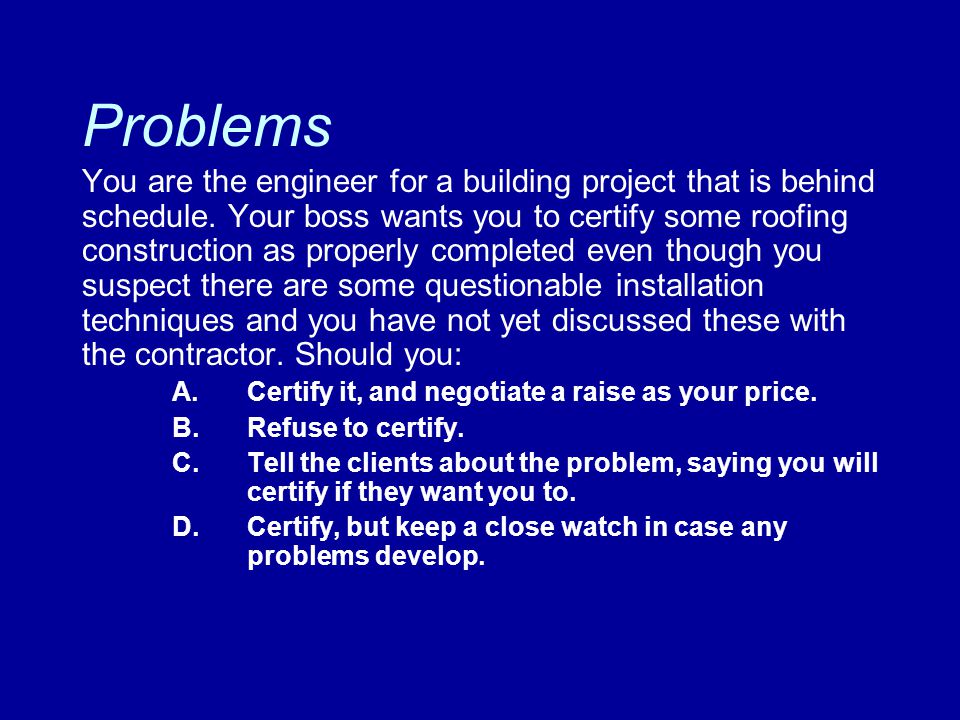 Problems

You are the engineer for a building project that is behind schedule. Your boss wants you to certify some roofing construction as properly completed even though you suspect there are some questionable installation techniques and you have not yet discussed these with the contractor. Should you:

A. Certify it, and negotiate a raise as your price.

B. Refuse to certify.

C. Tell the clients about the problem, saying you will certify if they want you to.

D. Certify, but keep a close watch in case any problems develop.